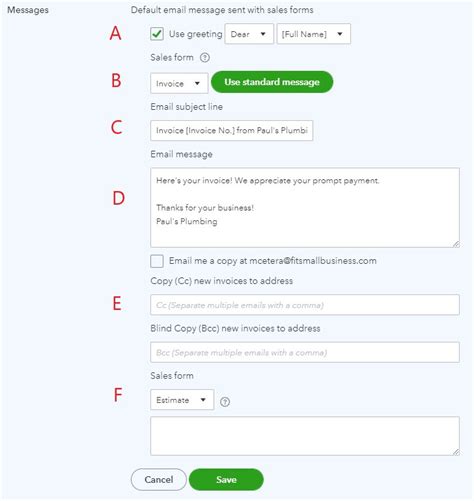 Messages

Default email message sent with sales forms

A

Use greeting Dear [Full Name]

Sales form ?

B

Invoice Use standard message

Email subject line

C

Invoice [Invoice No.] from Paul's Plumbi

Email message

D

Here's your invoice! We appreciate your prompt payment.

Thanks for your business!
Paul's Plumbing

Email me a copy at mcetera@fitsmallbusiness.com

Copy (Cc) new invoices to address

E

Cc (Separate multiple emails with a comma)

Blind Copy (Bcc) new invoices to address

Bcc (Separate multiple emails with a comma)

Sales form

F

Estimate ?

Cancel Save